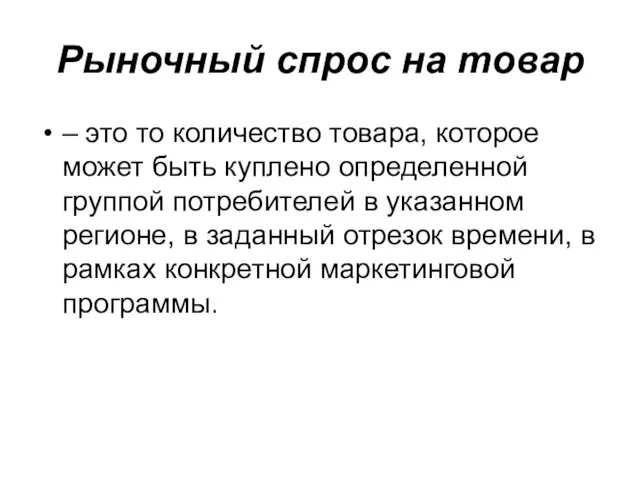 Рыночный спрос на товар

• – это то количество товара, которое может быть куплено определенной группой потребителей в указанном регионе, в заданный отрезок времени, в рамках конкретной маркетинговой программы.